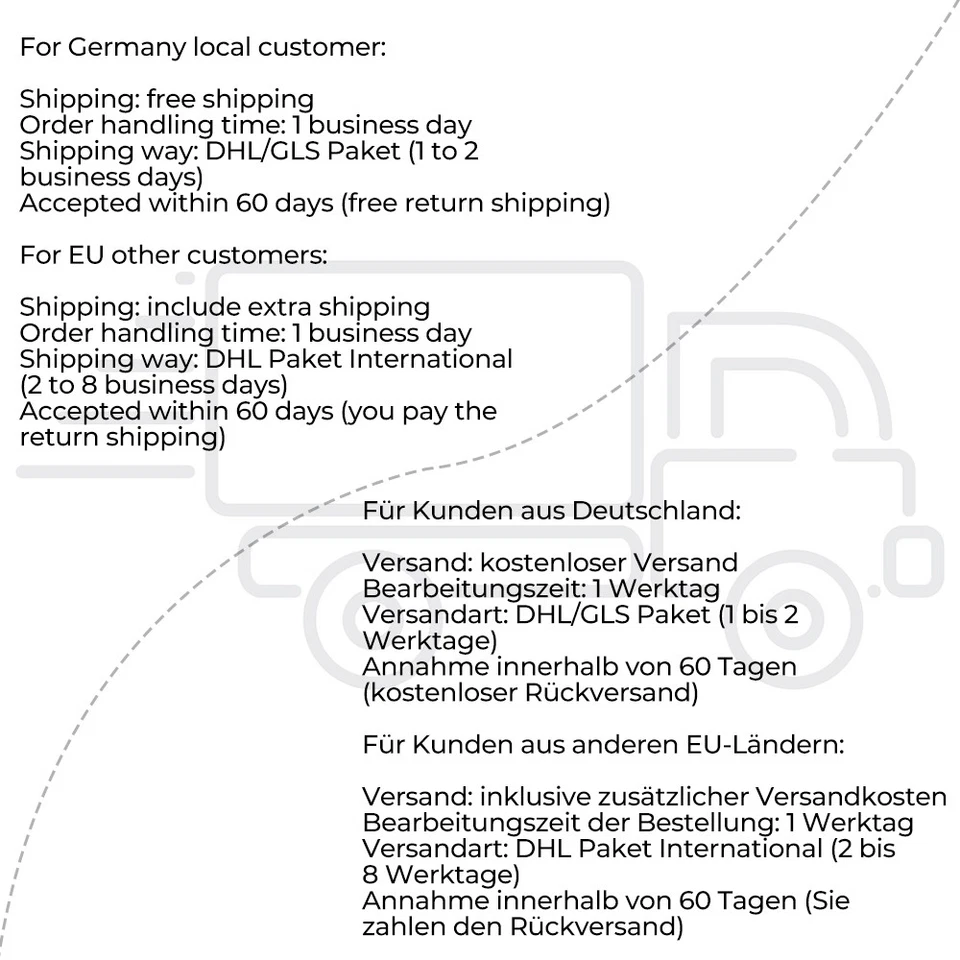 For Germany local customer:

Shipping: free shipping
Order handling time: 1 business day
Shipping way: DHL/GLS Paket (1 to 2 business days)
Accepted within 60 days (free return shipping)

For EU other customers:

Shipping: include extra shipping
Order handling time: 1 business day
Shipping way: DHL Paket International (2 to 8 business days)
Accepted within 60 days (you pay the return shipping)

Für Kunden aus Deutschland:

Versand: kostenloser Versand
Bearbeitungszeit: 1 Werktag
Versandart: DHL/GLS Paket (1 bis 2 Werktage)
Annahme innerhalb von 60 Tagen (kostenloser Rückversand)

Für Kunden aus anderen EU-Ländern:

Versand: inklusive zusätzlicher Versandkosten
Bearbeitungszeit der Bestellung: 1 Werktag
Versandart: DHL Paket International (2 bis 8 Werktage)
Annahme innerhalb von 60 Tagen (Sie zahlen den Rückversand)